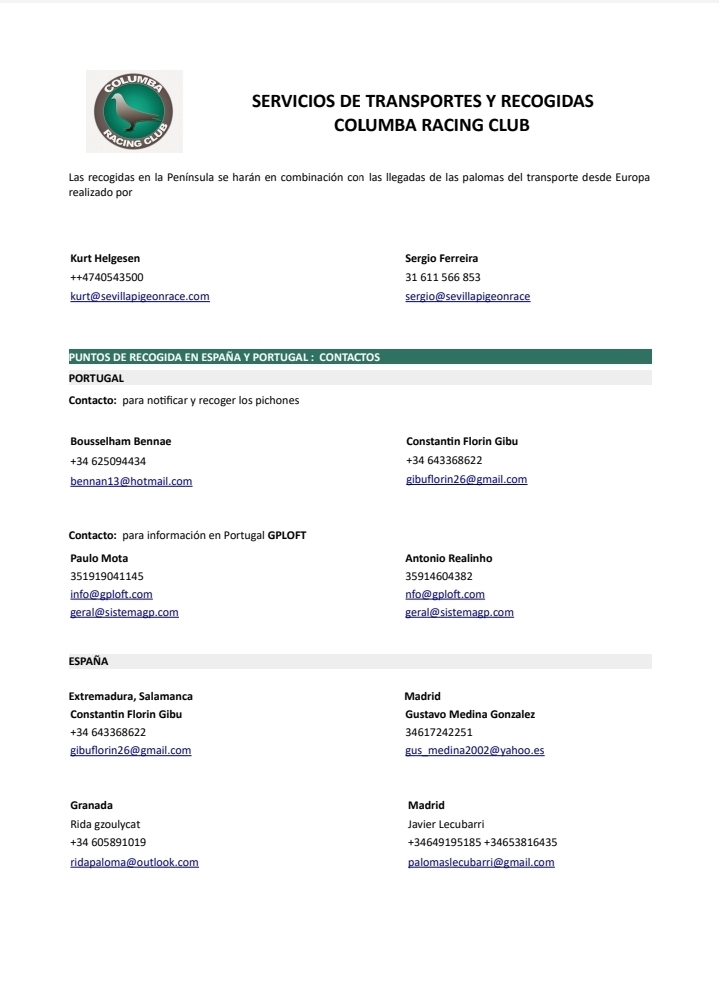 COLUMBA RACING CLUB

SERVICIOS DE TRANSPORTES Y RECOGIDAS
COLUMBA RACING CLUB

Las recogidas en la Península se harán en combinación con las llegadas de las palomas del transporte desde Europa realizado por

Kurt Helgesen
++4740543500
kurt@sevillapigeonrace.com

Sergio Ferreira
31 611 566 853
sergio@sevillapigeonrace

PUNTOS DE RECOGIDA EN ESPAÑA Y PORTUGAL : CONTACTOS

PORTUGAL

Contacto: para notificar y recoger los pichones

Bousselham Bennae
+34 625094434
bennan13@hotmail.com

Constantin Florin Gibu
+34 643368622
gibuflorin26@gmail.com

Contacto: para información en Portugal GPLOFT

Paulo Mota
351919041145
info@gploft.com
geral@sistemagp.com

Antonio Realinho
35914604382
nfo@gploft.com
geral@sistemagp.com

ESPAÑA

Extremadura, Salamanca
Constantin Florin Gibu
+34 643368622
gibuflorin26@gmail.com

Madrid
Gustavo Medina Gonzalez
34617242251
gus_medina2002@yahoo.es

Granada
Rida gzoulycat
+34 605891019
ridapaloma@outlook.com

Madrid
Javier Lecubarri
+34649195185 +34653816435
palomaslecubarri@gmail.com